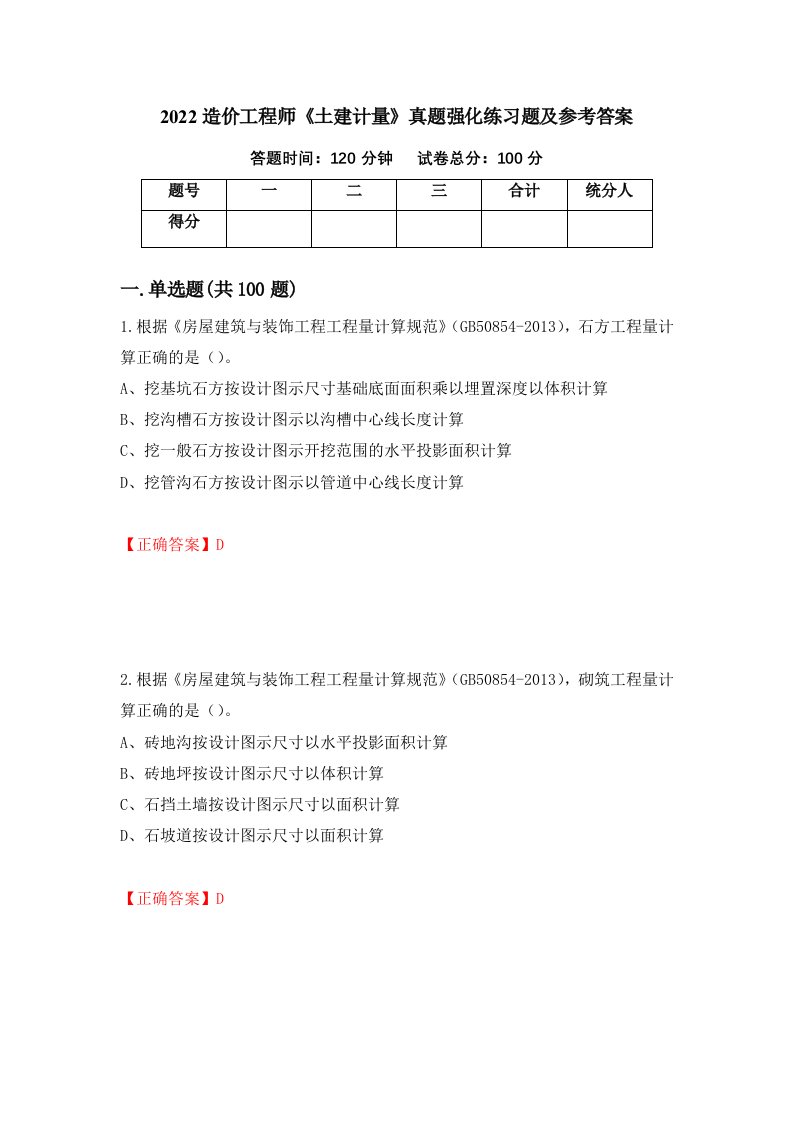 2022 造价工程师《土建计量》真题强化练习题及参考答案

答题时间：120 分钟　　试卷总分：100 分

| 题号 | 一 | 二 | 三 | 合计 | 统分人 |
|---|---|---|---|---|---|
| 得分 | | | | | |

一.单选题(共 100 题)

1.根据《房屋建筑与装饰工程工程量计算规范》(GB50854-2013)，石方工程量计算正确的是（）。

A、挖基坑石方按设计图示尺寸基础底面面积乘以埋置深度以体积计算

B、挖沟槽石方按设计图示以沟槽中心线长度计算

C、挖一般石方按设计图示开挖范围的水平投影面积计算

D、挖管沟石方按设计图示以管道中心线长度计算

【正确答案】D

2.根据《房屋建筑与装饰工程工程量计算规范》(GB50854-2013)，砌筑工程量计算正确的是（）。

A、砖地沟按设计图示尺寸以水平投影面积计算

B、砖地坪按设计图示尺寸以体积计算

C、石挡土墙按设计图示尺寸以面积计算

D、石坡道按设计图示尺寸以面积计算

【正确答案】D